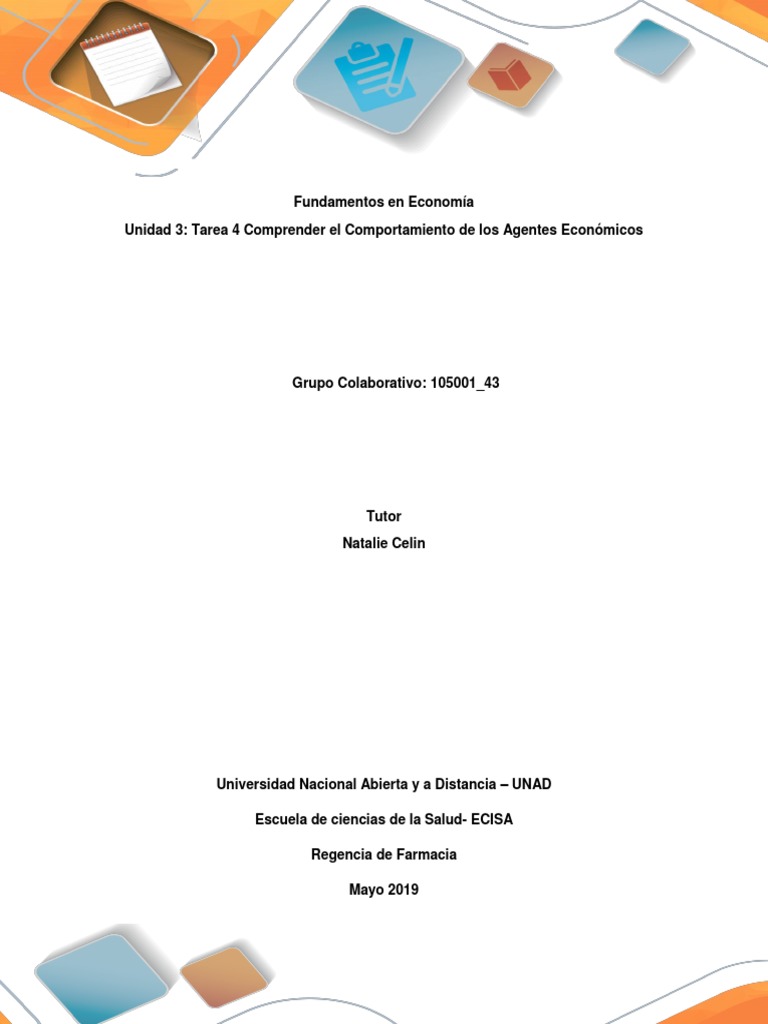 Fundamentos en Economía

Unidad 3: Tarea 4 Comprender el Comportamiento de los Agentes Económicos

Grupo Colaborativo: 105001_43

Tutor

Natalie Celin

Universidad Nacional Abierta y a Distancia – UNAD

Escuela de ciencias de la Salud- ECISA

Regencia de Farmacia

Mayo 2019